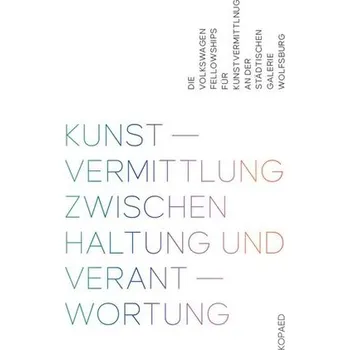 DIE
VOLKSWAGEN
FELLOWSHIPS
FÜR
KUNSTVERMITTLNUG
AN DER
STÄDTISCHEN
GALERIE
WOLFSBURG

KUNST —
VERMITTLUNG
ZWISCHEN
HALTUNG UND
VERANT —
WORTUNG

KOPAED